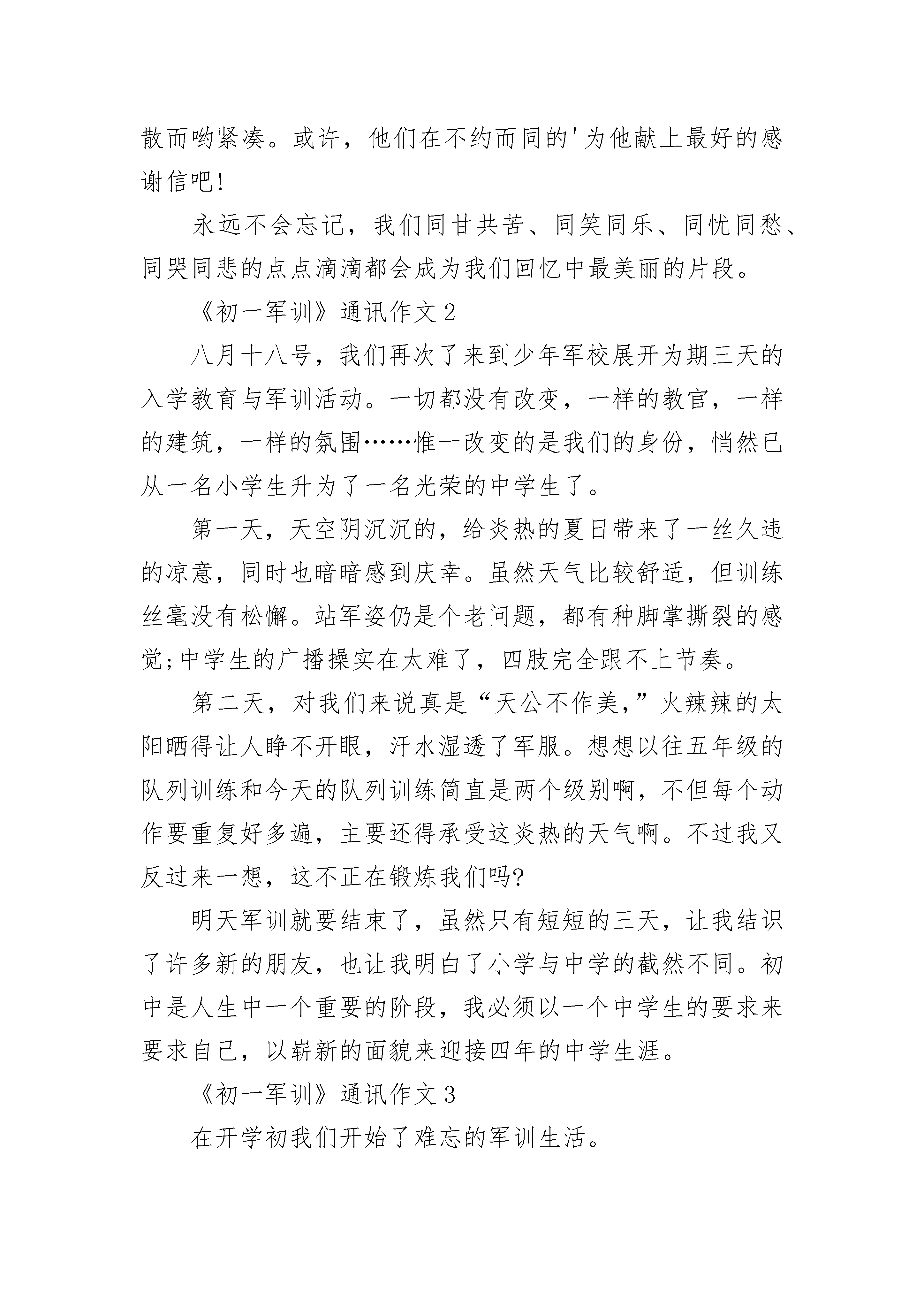 散而哟紧凑。或许，他们在不约而同的'为他献上最好的感谢信吧!

永远不会忘记，我们同甘共苦、同笑同乐、同忧同愁、同哭同悲的点点滴滴都会成为我们回忆中最美丽的片段。

《初一军训》通讯作文 2

八月十八号，我们再次了来到少年军校展开为期三天的入学教育与军训活动。一切都没有改变，一样的教官，一样的建筑，一样的氛围……惟一改变的是我们的身份，悄然已从一名小学生升为了一名光荣的中学生了。

第一天，天空阴沉沉的，给炎热的夏日带来了一丝久违的凉意，同时也暗暗感到庆幸。虽然天气比较舒适，但训练丝毫没有松懈。站军姿仍是个老问题，都有种脚掌撕裂的感觉;中学生的广播操实在太难了，四肢完全跟不上节奏。

第二天，对我们来说真是“天公不作美,”火辣辣的太阳晒得让人睁不开眼，汗水湿透了军服。想想以往五年级的队列训练和今天的队列训练简直是两个级别啊，不但每个动作要重复好多遍，主要还得承受这炎热的天气啊。不过我又反过来一想，这不正在锻炼我们吗?

明天军训就要结束了，虽然只有短短的三天，让我结识了许多新的朋友，也让我明白了小学与中学的截然不同。初中是人生中一个重要的阶段，我必须以一个中学生的要求来要求自己，以崭新的面貌来迎接四年的中学生涯。

《初一军训》通讯作文 3

在开学初我们开始了难忘的军训生活。